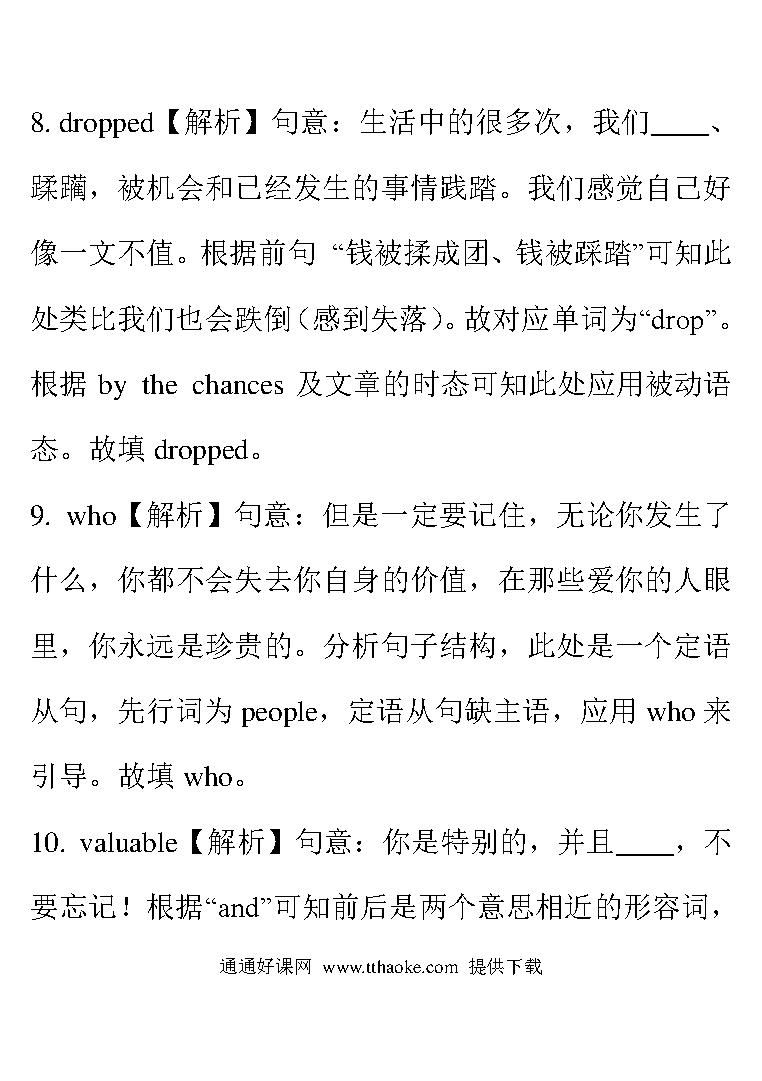 8. dropped【解析】句意：生活中的很多次，我们____、蹂躏，被机会和已经发生的事情践踏。我们感觉自己好像一文不值。根据前句 “钱被揉成团、钱被踩踏”可知此处类比我们也会跌倒（感到失落）。故对应单词为“drop”。根据 by the chances 及文章的时态可知此处应用被动语态。故填 dropped。

9. who【解析】句意：但是一定要记住，无论你发生了什么，你都不会失去你自身的价值，在那些爱你的人眼里，你永远是珍贵的。分析句子结构，此处是一个定语从句，先行词为 people，定语从句缺主语，应用 who 来引导。故填 who。

10. valuable【解析】句意：你是特别的，并且____，不要忘记！根据“and”可知前后是两个意思相近的形容词，

通通好课网 www.tthaoke.com 提供下载